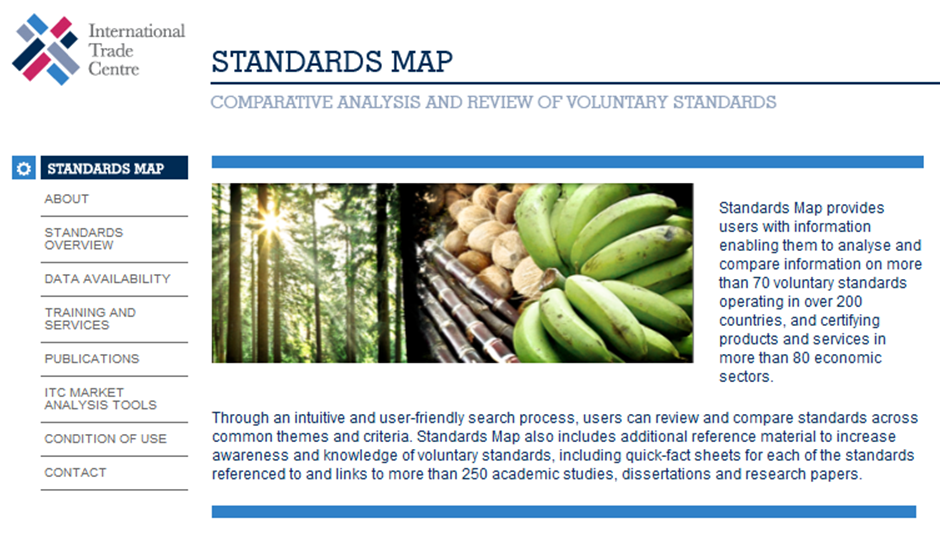 International Trade Centre

STANDARDS MAP

COMPARATIVE ANALYSIS AND REVIEW OF VOLUNTARY STANDARDS

STANDARDS MAP

ABOUT

STANDARDS OVERVIEW

DATA AVAILABILITY

TRAINING AND SERVICES

PUBLICATIONS

ITC MARKET ANALYSIS TOOLS

CONDITION OF USE

CONTACT

Standards Map provides users with information enabling them to analyse and compare information on more than 70 voluntary standards operating in over 200 countries, and certifying products and services in more than 80 economic sectors.

Through an intuitive and user-friendly search process, users can review and compare standards across common themes and criteria. Standards Map also includes additional reference material to increase awareness and knowledge of voluntary standards, including quick-fact sheets for each of the standards referenced to and links to more than 250 academic studies, dissertations and research papers.